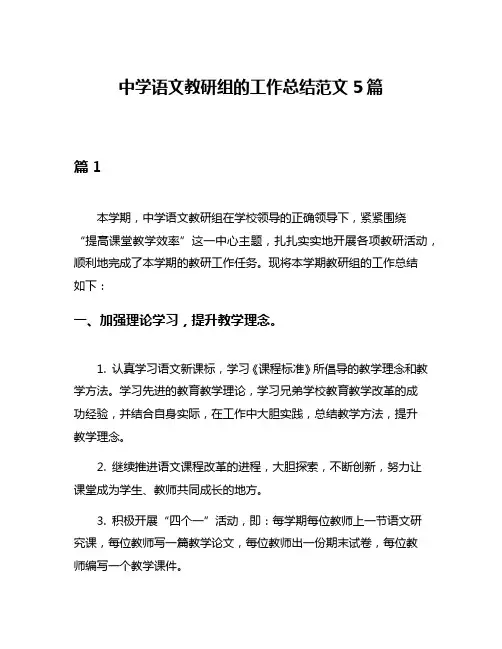 中学语文教研组的工作总结范文 5 篇

篇 1

本学期，中学语文教研组在学校领导的正确领导下，紧紧围绕“提高课堂教学效率”这一中心主题，扎扎实实地开展各项教研活动，顺利地完成了本学期的教研工作任务。现将本学期教研组的工作总结如下：

一、加强理论学习，提升教学理念。

1. 认真学习语文新课标，学习《课程标准》所倡导的教学理念和教学方法。学习先进的教育教学理论，学习兄弟学校教育教学改革的成功经验，并结合自身实际，在工作中大胆实践，总结教学方法，提升教学理念。

2. 继续推进语文课程改革的进程，大胆探索，不断创新，努力让课堂成为学生、教师共同成长的地方。

3. 积极开展“四个一”活动，即：每学期每位教师上一节语文研究课，每位教师写一篇教学论文，每位教师出一份期末试卷，每位教师编写一个教学课件。